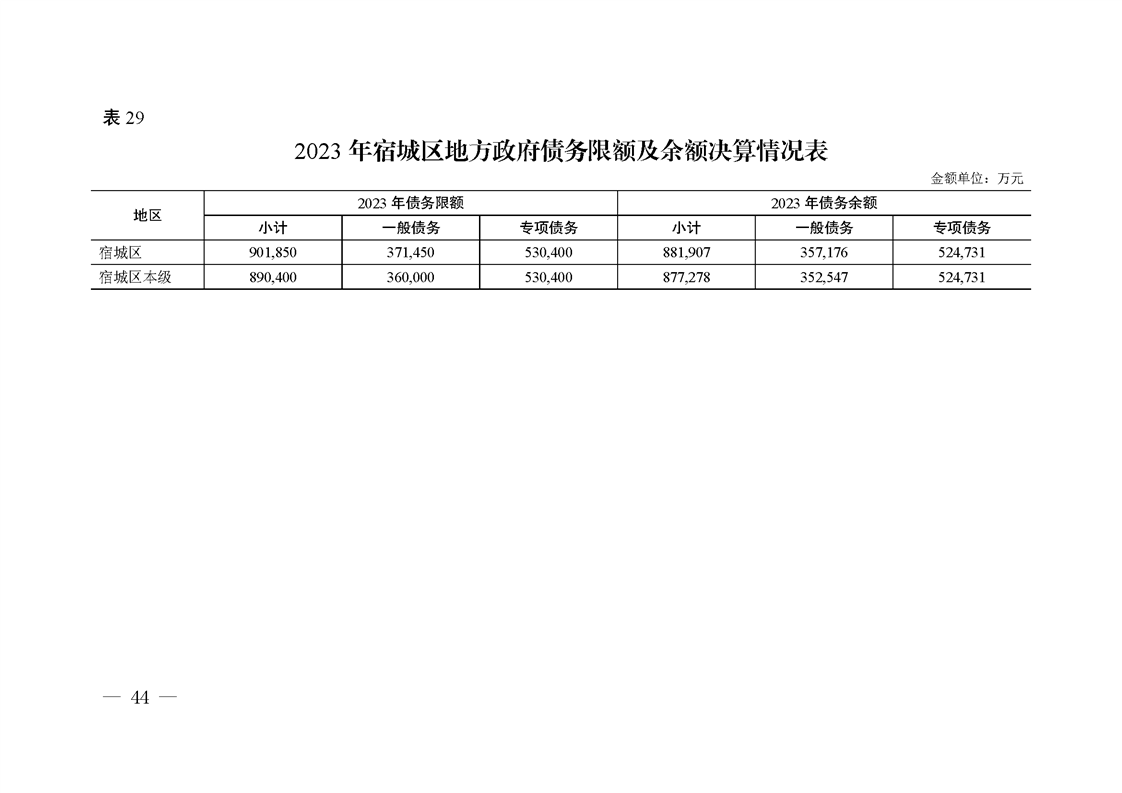 表29

2023年宿城区地方政府债务限额及余额决算情况表

金额单位：万元

| 地区 | 2023年债务限额 | | | 2023年债务余额 | | |
|---|---|---|---|---|---|---|
| | 小计 | 一般债务 | 专项债务 | 小计 | 一般债务 | 专项债务 |
| 宿城区 | 901,850 | 371,450 | 530,400 | 881,907 | 357,176 | 524,731 |
| 宿城区本级 | 890,400 | 360,000 | 530,400 | 877,278 | 352,547 | 524,731 |

— 44 —